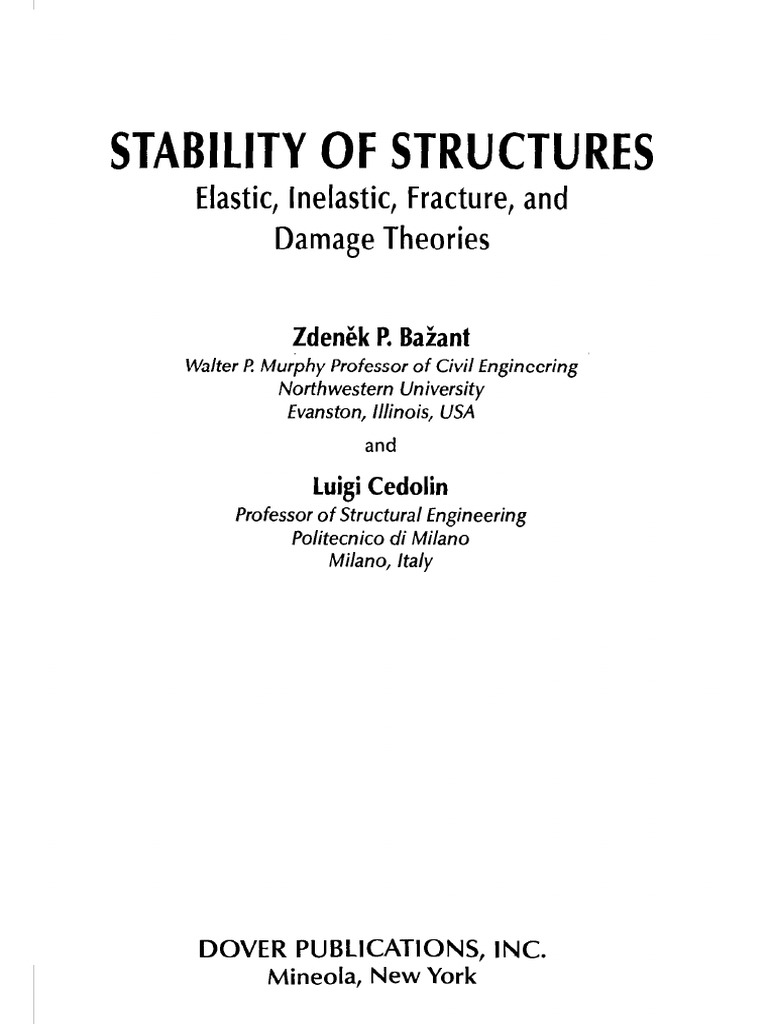 STABILITY OF STRUCTURES
Elastic, Inelastic, Fracture, and Damage Theories

Zdeněk P. Bažant
Walter P. Murphy Professor of Civil Engineering
Northwestern University
Evanston, Illinois, USA

and

Luigi Cedolin
Professor of Structural Engineering
Politecnico di Milano
Milano, Italy

DOVER PUBLICATIONS, INC.
Mineola, New York